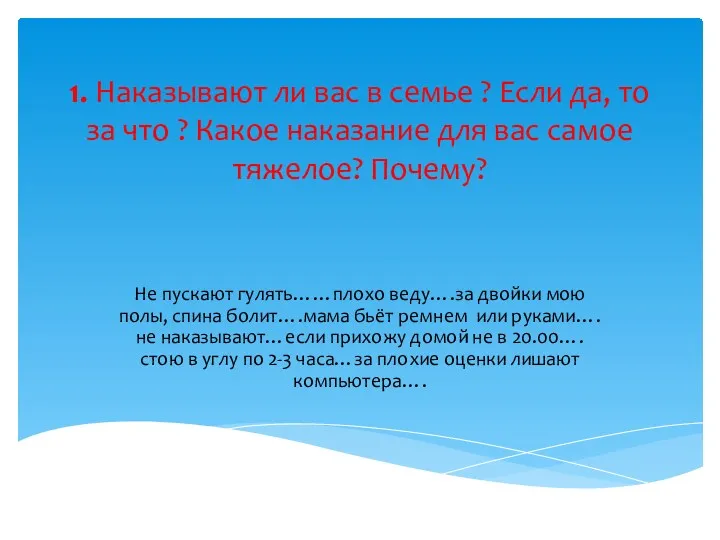 1. Наказывают ли вас в семье ? Если да, то за что ? Какое наказание для вас самое тяжелое? Почему?

Не пускают гулять……плохо веду….за двойки мою полы, спина болит….мама бьёт ремнем или руками…. не наказывают…если прихожу домой не в 20.00…. стою в углу по 2-3 часа…за плохие оценки лишают компьютера….